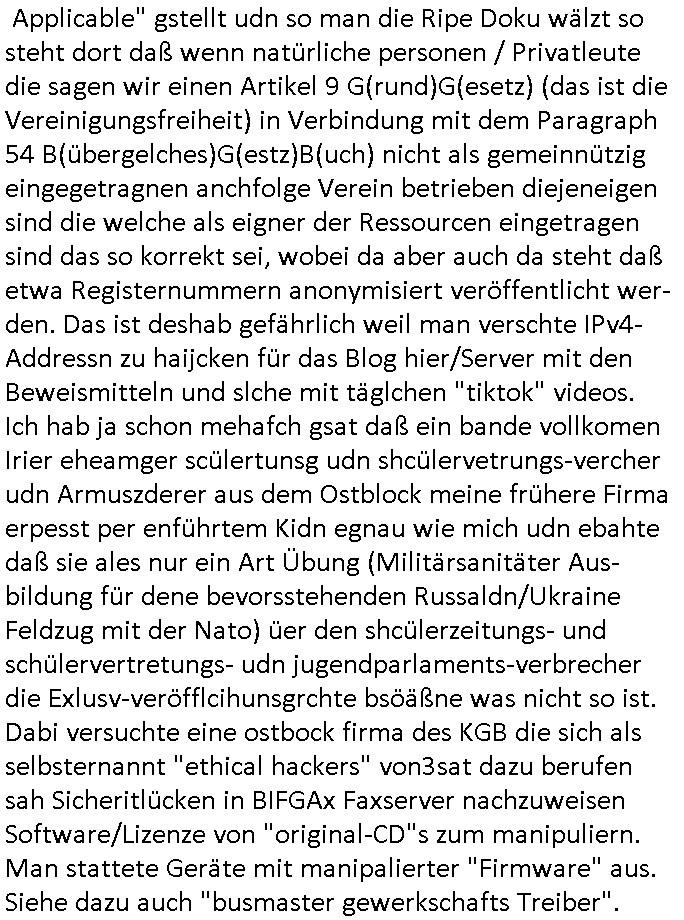 Applicable" gstellt udn so man die Ripe Doku wälzt so steht dort daß wenn natürliche personen / Privatleute die sagen wir einen Artikel 9 G(rund)G(esetz) (das ist die Vereinigungsfreiheit) in Verbindung mit dem Paragraph 54 B(übergelches)G(estz)B(uch) nicht als gemeinnützig eingegetragnen anchfolge Verein betrieben diejeneigen sind die welche als eigner der Ressourcen eingetragen sind das so korrekt sei, wobei da aber auch da steht daß etwa Registernummern anonymisiert veröffentlicht werden. Das ist deshab gefährlich weil man verschte IPv4-Addressn zu haijcken für das Blog hier/Server mit den Beweismitteln und slche mit täglchen "tiktok" videos. Ich hab ja schon mehafch gsat daß ein bande vollkomen Irier eheamger scülertunsg udn shcülervetrungs-vercher udn Armuszderer aus dem Ostblock meine frühere Firma erpesst per enführtem Kidn egnau wie mich udn ebahte daß sie ales nur ein Art Übung (Militärsanitäter Ausbildung für dene bevorsstehenden Russaldn/Ukraine Feldzug mit der Nato) üer den shcülerzeitungs- und schülervertretungs- udn jugendparlaments-verbrecher die Exlusv-veröfflcihunsgrchte bsöäßne was nicht so ist. Dabi versuchte eine ostbock firma des KGB die sich als selbsternannt "ethical hackers" von3sat dazu berufen sah Sicheritlücken in BIFGAx Faxserver nachzuweisen Software/Lizenze von "original-CD"s zum manipuliern. Man stattete Geräte mit manipalierter "Firmware" aus. Siehe dazu auch "busmaster gewerkschafts Treiber".